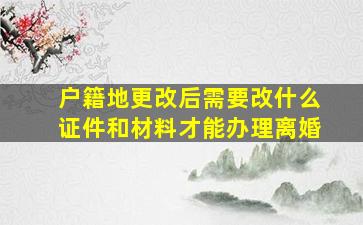 户籍地更改后需要改什么证件和材料才能办理离婚